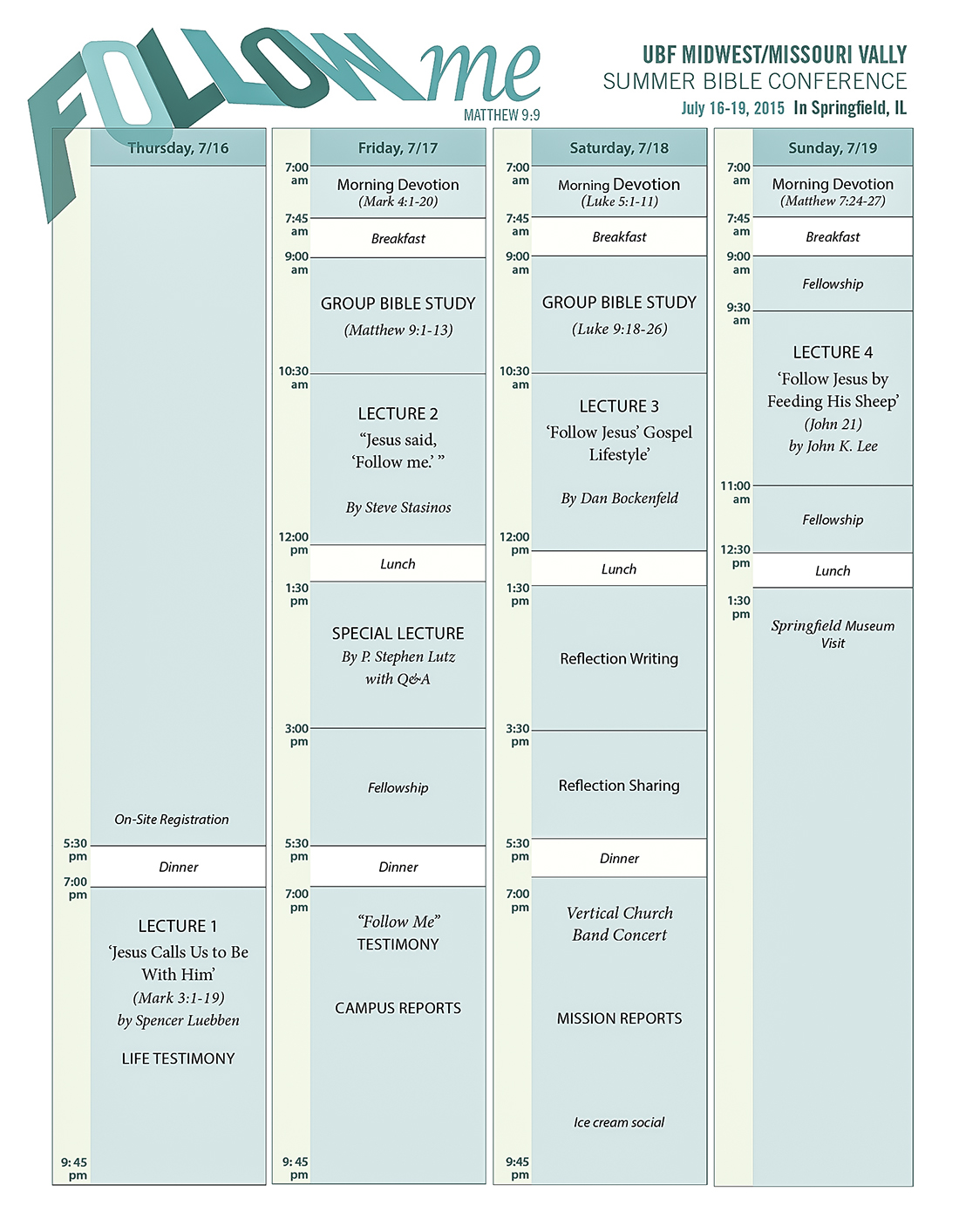 FOLLOW me
MATTHEW 9:9

UBF MIDWEST/MISSOURI VALLY
SUMMER BIBLE CONFERENCE
July 16-19, 2015 In Springfield, IL

Thursday, 7/16

On-Site Registration

5:30 pm
Dinner

7:00 pm
LECTURE 1
'Jesus Calls Us to Be With Him'
(Mark 3:1-19)
by Spencer Luebben

LIFE TESTIMONY

9:45 pm

Friday, 7/17

7:00 am
Morning Devotion
(Mark 4:1-20)

7:45 am
Breakfast

9:00 am
GROUP BIBLE STUDY
(Matthew 9:1-13)

10:30 am
LECTURE 2
"Jesus said, 'Follow me.' "

By Steve Stasinos

12:00 pm
Lunch

1:30 pm
SPECIAL LECTURE
By P. Stephen Lutz
with Q&A

3:00 pm
Fellowship

5:30 pm
Dinner

7:00 pm
"Follow Me" TESTIMONY

CAMPUS REPORTS

9:45 pm

Saturday, 7/18

7:00 am
Morning Devotion
(Luke 5:1-11)

7:45 am
Breakfast

9:00 am
GROUP BIBLE STUDY
(Luke 9:18-26)

10:30 am
LECTURE 3
'Follow Jesus' Gospel Lifestyle'

By Dan Bockenfeld

12:00 pm
Lunch

1:30 pm
Reflection Writing

3:30 pm
Reflection Sharing

5:30 pm
Dinner

7:00 pm
Vertical Church Band Concert

MISSION REPORTS

Ice cream social

9:45 pm

Sunday, 7/19

7:00 am
Morning Devotion
(Matthew 7:24-27)

7:45 am
Breakfast

9:00 am
Fellowship

9:30 am
LECTURE 4
'Follow Jesus by Feeding His Sheep'
(John 21)
by John K. Lee

11:00 am
Fellowship

12:30 pm
Lunch

1:30 pm
Springfield Museum Visit